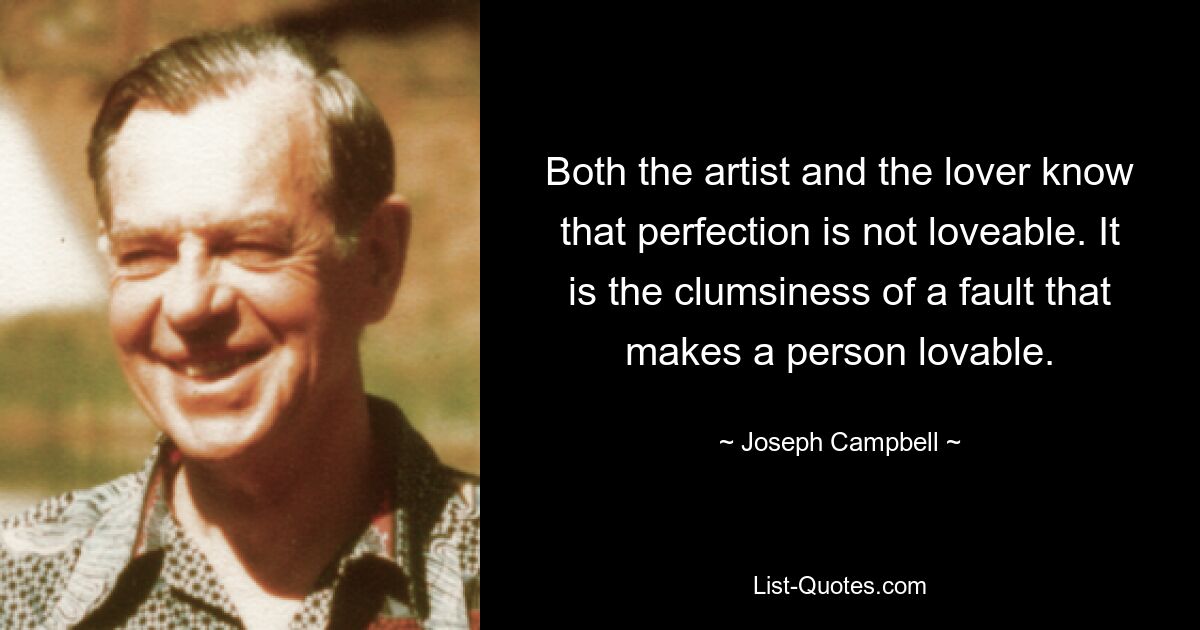 Both the artist and the lover know that perfection is not loveable. It is the clumsiness of a fault that makes a person lovable.

~ Joseph Campbell ~

List-Quotes.com